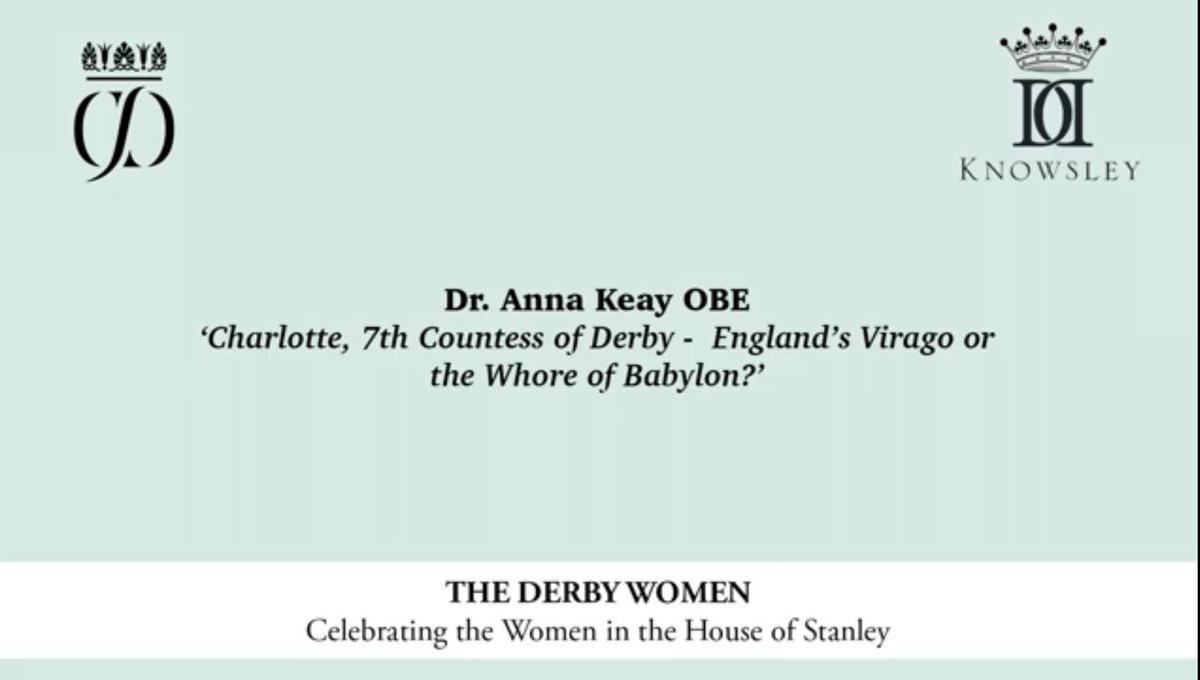 KNOWSLEY

Dr. Anna Keay OBE
'Charlotte, 7th Countess of Derby - England's Virago or the Whore of Babylon?'

THE DERBY WOMEN
Celebrating the Women in the House of Stanley